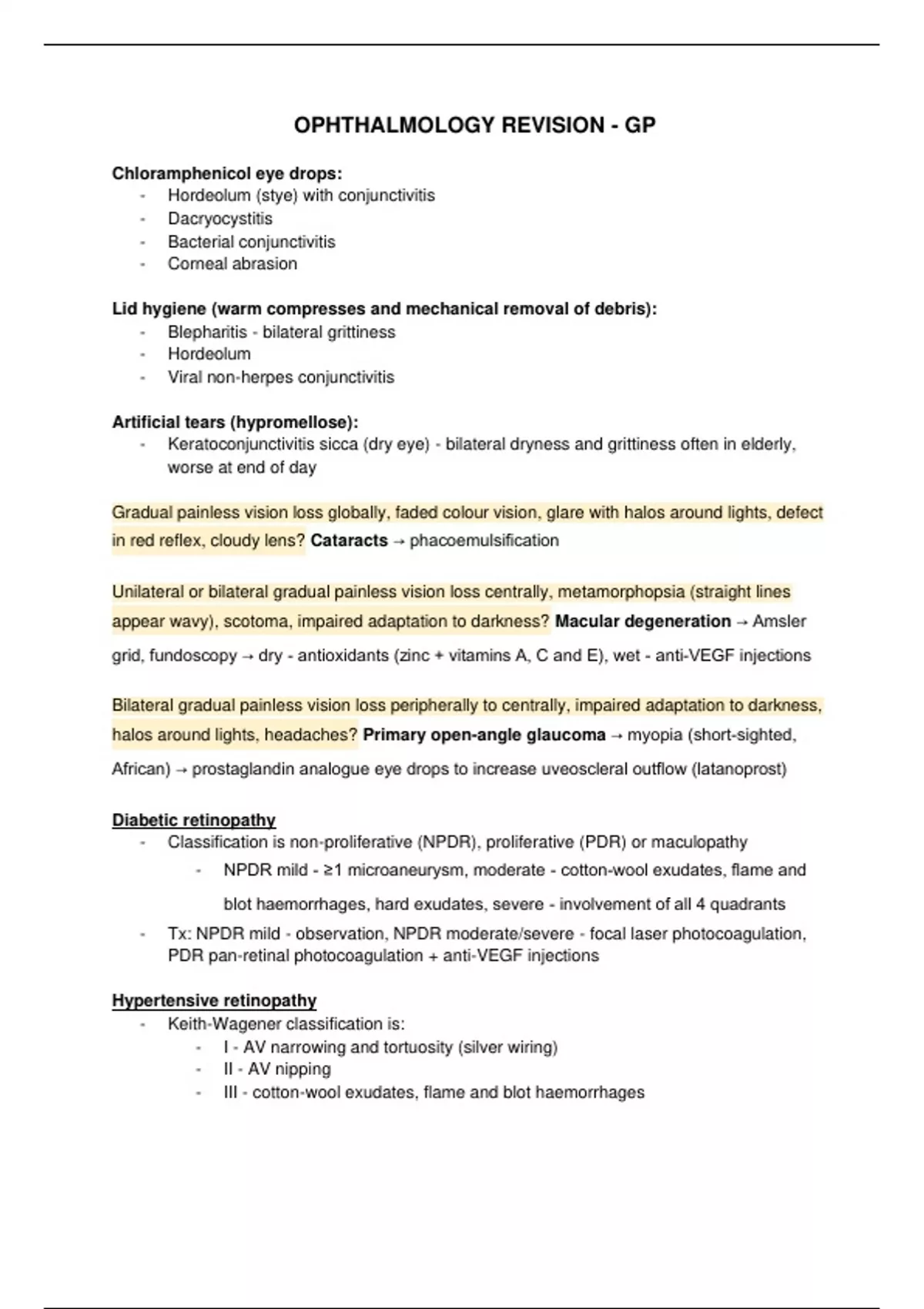 OPHTHALMOLOGY REVISION - GP

Chloramphenicol eye drops:
- Hordeolum (stye) with conjunctivitis
- Dacryocystitis
- Bacterial conjunctivitis
- Corneal abrasion

Lid hygiene (warm compresses and mechanical removal of debris):
- Blepharitis - bilateral grittiness
- Hordeolum
- Viral non-herpes conjunctivitis

Artificial tears (hypromellose):
- Keratoconjunctivitis sicca (dry eye) - bilateral dryness and grittiness often in elderly, worse at end of day

Gradual painless vision loss globally, faded colour vision, glare with halos around lights, defect in red reflex, cloudy lens? Cataracts → phacoemulsification

Unilateral or bilateral gradual painless vision loss centrally, metamorphopsia (straight lines appear wavy), scotoma, impaired adaptation to darkness? Macular degeneration → Amsler grid, fundoscopy → dry - antioxidants (zinc + vitamins A, C and E), wet - anti-VEGF injections

Bilateral gradual painless vision loss peripherally to centrally, impaired adaptation to darkness, halos around lights, headaches? Primary open-angle glaucoma → myopia (short-sighted, African) → prostaglandin analogue eye drops to increase uveoscleral outflow (latanoprost)

Diabetic retinopathy
- Classification is non-proliferative (NPDR), proliferative (PDR) or maculopathy
  - NPDR mild - ≥1 microaneurysm, moderate - cotton-wool exudates, flame and blot haemorrhages, hard exudates, severe - involvement of all 4 quadrants
- Tx: NPDR mild - observation, NPDR moderate/severe - focal laser photocoagulation, PDR pan-retinal photocoagulation + anti-VEGF injections

Hypertensive retinopathy
- Keith-Wagener classification is:
  - I - AV narrowing and tortuosity (silver wiring)
  - II - AV nipping
  - III - cotton-wool exudates, flame and blot haemorrhages